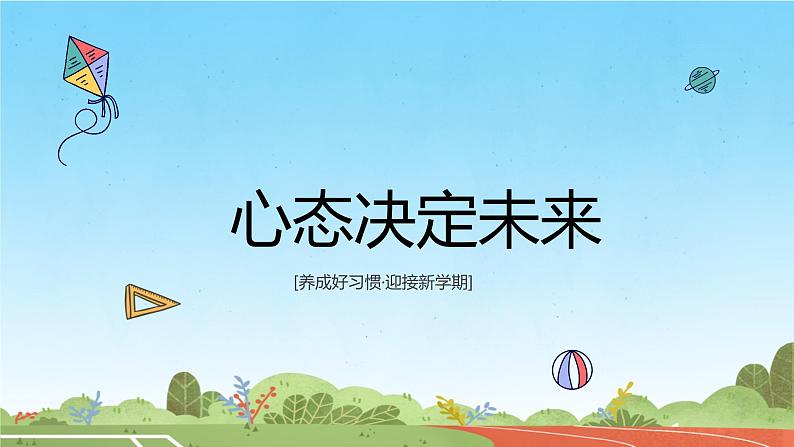 心态决定未来

[养成好习惯·迎接新学期]